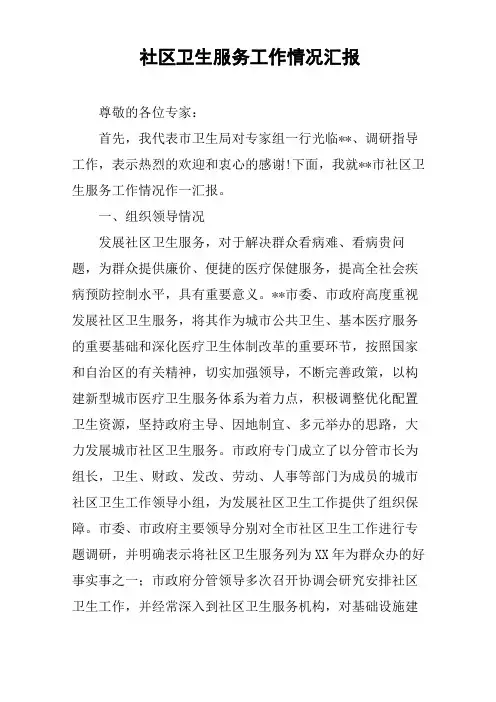 社区卫生服务工作情况汇报

尊敬的各位专家：

首先，我代表市卫生局对专家组一行光临**、调研指导工作，表示热烈的欢迎和衷心的感谢!下面，我就**市社区卫生服务工作情况作一汇报。

一、组织领导情况

发展社区卫生服务，对于解决群众看病难、看病贵问题，为群众提供廉价、便捷的医疗保健服务，提高全社会疾病预防控制水平，具有重要意义。**市委、市政府高度重视发展社区卫生服务，将其作为城市公共卫生、基本医疗服务的重要基础和深化医疗卫生体制改革的重要环节，按照国家和自治区的有关精神，切实加强领导，不断完善政策，以构建新型城市医疗卫生服务体系为着力点，积极调整优化配置卫生资源，坚持政府主导、因地制宜、多元举办的思路，大力发展城市社区卫生服务。市政府专门成立了以分管市长为组长，卫生、财政、发改、劳动、人事等部门为成员的城市社区卫生工作领导小组，为发展社区卫生工作提供了组织保障。市委、市政府主要领导分别对全市社区卫生工作进行专题调研，并明确表示将社区卫生服务列为XX年为群众办的好事实事之一；市政府分管领导多次召开协调会研究安排社区卫生工作，并经常深入到社区卫生服务机构，对基础设施建